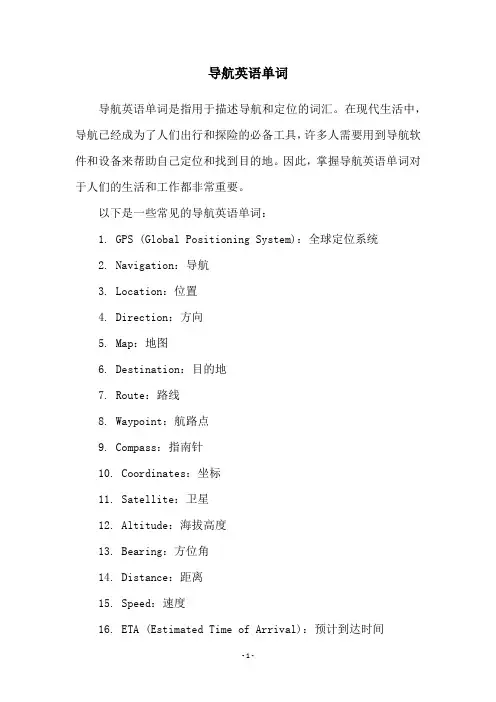 导航英语单词

导航英语单词是指用于描述导航和定位的词汇。在现代生活中，导航已经成为了人们出行和探险的必备工具，许多人需要用到导航软件和设备来帮助自己定位和找到目的地。因此，掌握导航英语单词对于人们的生活和工作都非常重要。

以下是一些常见的导航英语单词：

1. GPS (Global Positioning System)：全球定位系统

2. Navigation：导航

3. Location：位置

4. Direction：方向

5. Map：地图

6. Destination：目的地

7. Route：路线

8. Waypoint：航路点

9. Compass：指南针

10. Coordinates：坐标

11. Satellite：卫星

12. Altitude：海拔高度

13. Bearing：方位角

14. Distance：距离

15. Speed：速度

16. ETA (Estimated Time of Arrival)：预计到达时间

-1-